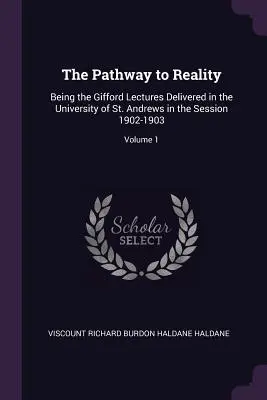 The Pathway to Reality

Being the Gifford Lectures Delivered in the University of St. Andrews in the Session 1902-1903

Volume 1

Scholar SELECT

VISCOUNT RICHARD BURDON HALDANE HALDANE